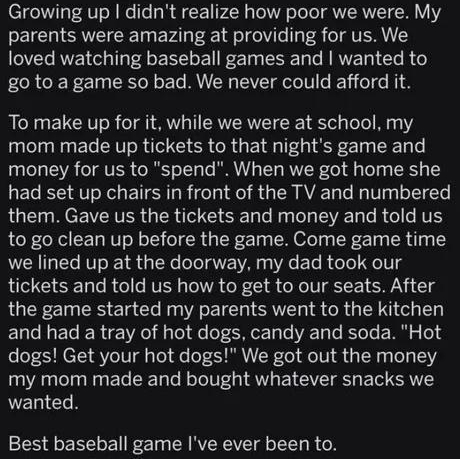 Growing up I didn't realize how poor we were. My parents were amazing at providing for us. We loved watching baseball games and I wanted to go to a game so bad. We never could afford it.

To make up for it, while we were at school, my mom made up tickets to that night's game and money for us to "spend". When we got home she had set up chairs in front of the TV and numbered them. Gave us the tickets and money and told us to go clean up before the game. Come game time we lined up at the doorway, my dad took our tickets and told us how to get to our seats. After the game started my parents went to the kitchen and had a tray of hot dogs, candy and soda. "Hot dogs! Get your hot dogs!" We got out the money my mom made and bought whatever snacks we wanted.

Best baseball game I've ever been to.